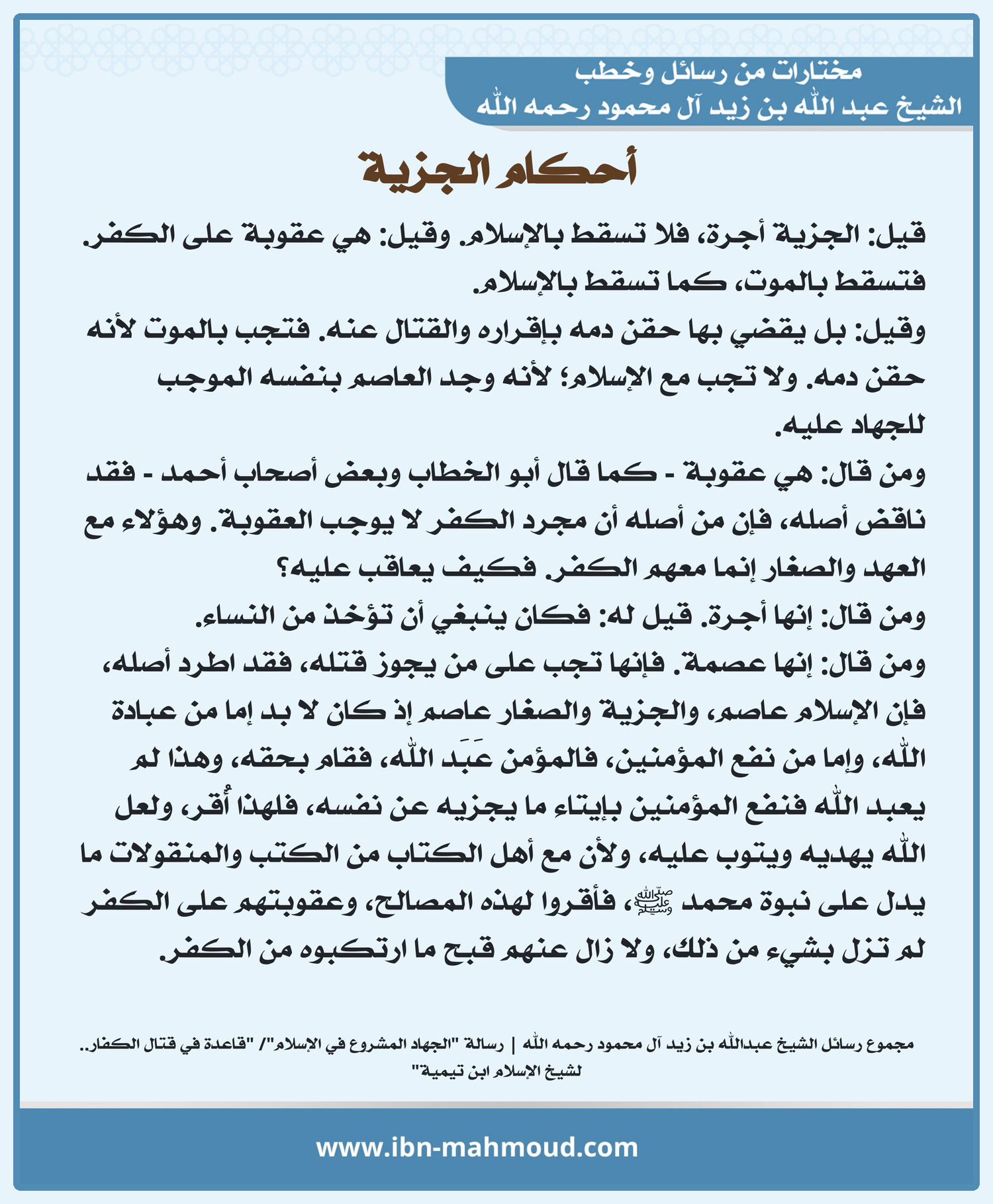 مختارات من رسائل وخطب
الشيخ عبد الله بن زيد آل محمود رحمه الله

أحكام الجزية

قيل: الجزية أجرة، فلا تسقط بالإسلام. وقيل: هي عقوبة على الكفر. فتسقط بالموت، كما تسقط بالإسلام.

وقيل: بل يقضي بها حقن دمه بإقراره والقتال عنه. فتجب بالموت لأنه حقن دمه. ولا تجب مع الإسلام؛ لأنه وجد العاصم بنفسه الموجب للجهاد عليه.

ومن قال: هي عقوبة - كما قال أبو الخطاب وبعض أصحاب أحمد - فقد ناقض أصله، فإن من أصله أن مجرد الكفر لا يوجب العقوبة. وهؤلاء مع العهد والصغار إنما معهم الكفر. فكيف يعاقب عليه؟

ومن قال: إنها أجرة. قيل له: فكان ينبغي أن تؤخذ من النساء.

ومن قال: إنها عصمة. فإنها تجب على من يجوز قتله، فقد اطرد أصله، فإن الإسلام عاصم، والجزية والصغار عاصم إذ كان لا بد إما من عبادة الله، وإما من نفع المؤمنين، فالمؤمن عَبَد الله، فقام بحقه، وهذا لم يعبد الله فنفع المؤمنين بإيتاء ما يجزيه عن نفسه، فلهذا أُقر، ولعل الله يهديه ويتوب عليه، ولأن مع أهل الكتاب من الكتب والمنقولات ما يدل على نبوة محمد ﷺ، فأقروا لهذه المصالح، وعقوبتهم على الكفر لم تزل بشيء من ذلك، ولا زال عنهم قبح ما ارتكبوه من الكفر.

مجموع رسائل الشيخ عبدالله بن زيد آل محمود رحمه الله | رسالة "الجهاد المشروع في الإسلام"/ "قاعدة في قتال الكفار.. لشيخ الإسلام ابن تيمية"

www.ibn-mahmoud.com